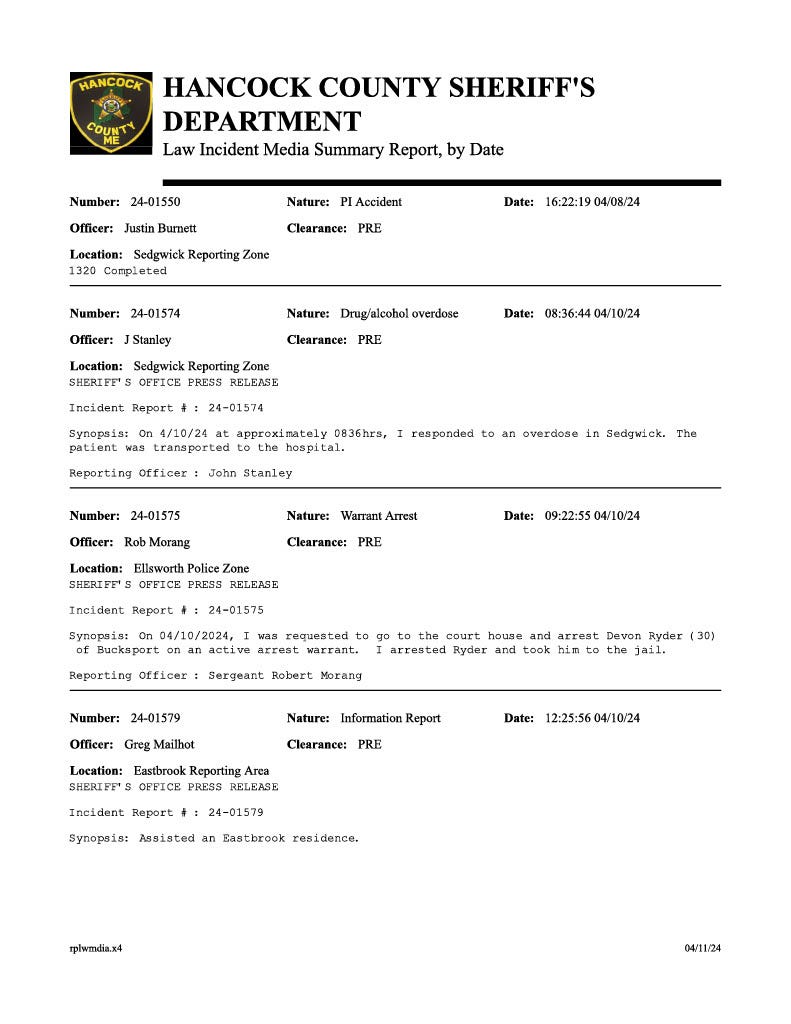 HANCOCK COUNTY ME

HANCOCK COUNTY SHERIFF'S DEPARTMENT
Law Incident Media Summary Report, by Date

Number: 24-01550 Nature: PI Accident Date: 16:22:19 04/08/24
Officer: Justin Burnett Clearance: PRE
Location: Sedgwick Reporting Zone
1320 Completed

Number: 24-01574 Nature: Drug/alcohol overdose Date: 08:36:44 04/10/24
Officer: J Stanley Clearance: PRE
Location: Sedgwick Reporting Zone
SHERIFF'S OFFICE PRESS RELEASE

Incident Report # : 24-01574

Synopsis: On 4/10/24 at approximately 0836hrs, I responded to an overdose in Sedgwick. The patient was transported to the hospital.

Reporting Officer : John Stanley

Number: 24-01575 Nature: Warrant Arrest Date: 09:22:55 04/10/24
Officer: Rob Morang Clearance: PRE
Location: Ellsworth Police Zone
SHERIFF'S OFFICE PRESS RELEASE

Incident Report # : 24-01575

Synopsis: On 04/10/2024, I was requested to go to the court house and arrest Devon Ryder (30) of Bucksport on an active arrest warrant. I arrested Ryder and took him to the jail.

Reporting Officer : Sergeant Robert Morang

Number: 24-01579 Nature: Information Report Date: 12:25:56 04/10/24
Officer: Greg Mailhot Clearance: PRE
Location: Eastbrook Reporting Area
SHERIFF'S OFFICE PRESS RELEASE

Incident Report # : 24-01579

Synopsis: Assisted an Eastbrook residence.

rplwmdia.x4 04/11/24